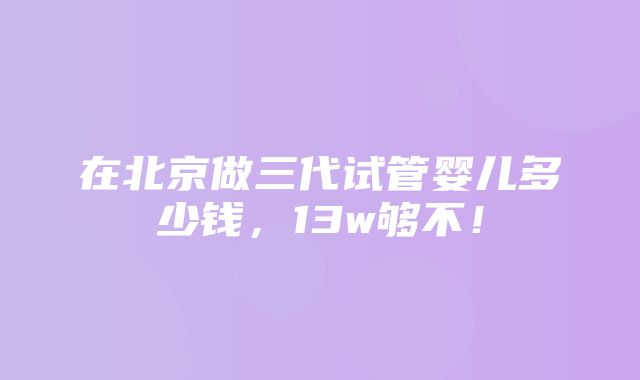 在北京做三代试管婴儿多少钱，13w够不！